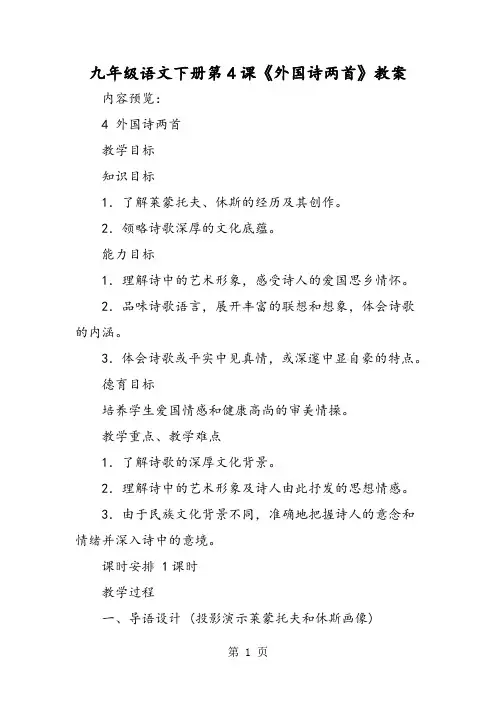 九年级语文下册第4课《外国诗两首》教案

内容预览：

4 外国诗两首

教学目标

知识目标

1．了解莱蒙托夫、休斯的经历及其创作。

2．领略诗歌深厚的文化底蕴。

能力目标

1．理解诗中的艺术形象，感受诗人的爱国思乡情怀。

2．品味诗歌语言，展开丰富的联想和想象，体会诗歌的内涵。

3．体会诗歌或平实中见真情，或深邃中显自豪的特点。

德育目标

培养学生爱国情感和健康高尚的审美情操。

教学重点、教学难点

1．了解诗歌的深厚文化背景。

2．理解诗中的艺术形象及诗人由此抒发的思想情感。

3．由于民族文化背景不同，准确地把握诗人的意念和情绪并深入诗中的意境。

课时安排 1课时

教学过程

一、导语设计（投影演示莱蒙托夫和休斯画像）

第 1 页